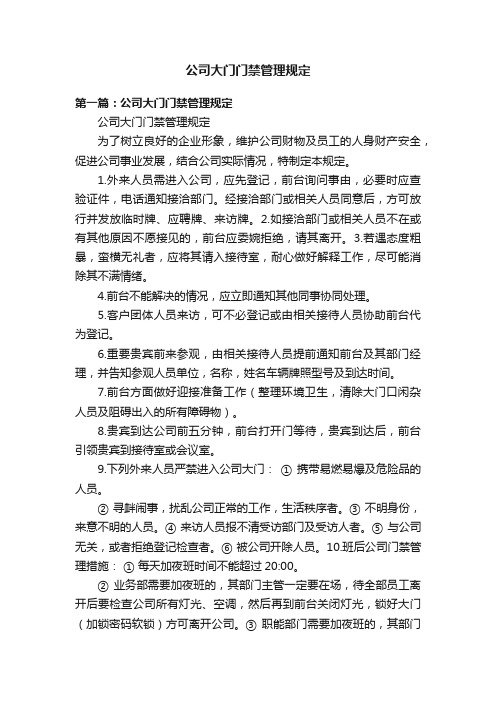 公司大门门禁管理规定

第一篇：公司大门门禁管理规定

公司大门门禁管理规定

为了树立良好的企业形象，维护公司财物及员工的人身财产安全，促进公司事业发展，结合公司实际情况，特制定本规定。

1.外来人员需进入公司，应先登记，前台询问事由，必要时应查验证件，电话通知接洽部门。经接洽部门或相关人员同意后，方可放行并发放临时牌、应聘牌、来访牌。2.如接洽部门或相关人员不在或有其他原因不愿接见的，前台应委婉拒绝，请其离开。3.若遇态度粗暴，蛮横无礼者，应将其请入接待室，耐心做好解释工作，尽可能消除其不满情绪。

4.前台不能解决的情况，应立即通知其他同事协同处理。

5.客户团体人员来访，可不必登记或由相关接待人员协助前台代为登记。

6.重要贵宾前来参观，由相关接待人员提前通知前台及其部门经理，并告知参观人员单位，名称，姓名车辆牌照型号及到达时间。

7.前台方面做好迎接准备工作（整理环境卫生，清除大门口闲杂人员及阻碍出入的所有障碍物）。

8.贵宾到达公司前五分钟，前台打开门等待，贵宾到达后，前台引领贵宾到接待室或会议室。

9.下列外来人员严禁进入公司大门： ① 携带易燃易爆及危险品的人员。

② 寻衅闹事，扰乱公司正常的工作，生活秩序者。③ 不明身份，来意不明的人员。④ 来访人员报不清受访部门及受访人者。⑤ 与公司无关，或者拒绝登记检查者。⑥ 被公司开除人员。10.班后公司门禁管理措施： ① 每天加夜班时间不能超过 20:00。

② 业务部需要加夜班的，其部门主管一定要在场，待全部员工离开后要检查公司所有灯光、空调，然后再到前台关闭灯光，锁好大门（加锁密码软锁）方可离开公司。③ 职能部门需要加夜班的，其部门